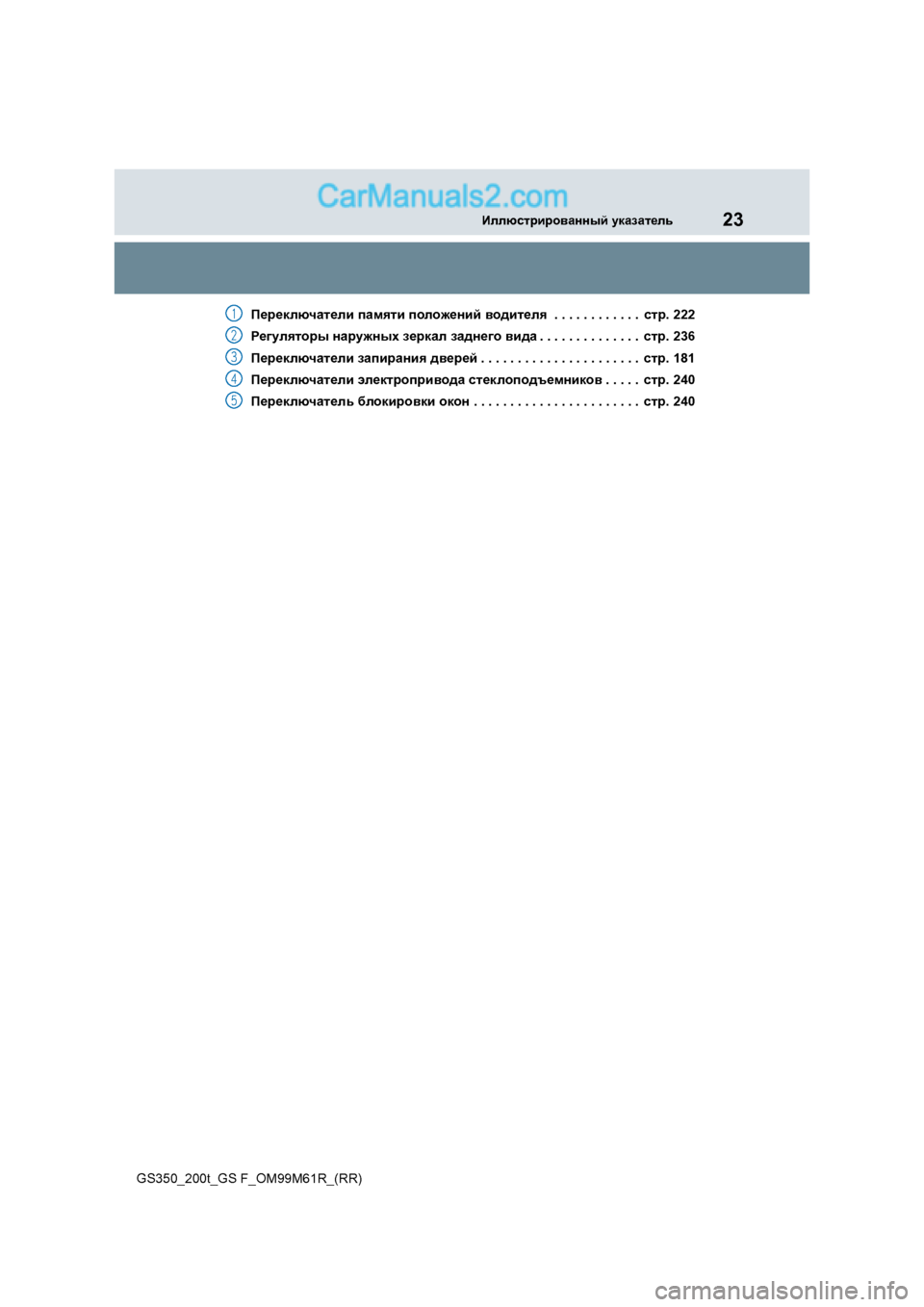 CarManuals2.com

Иллюстрированный указатель

23

1 Переключатели памяти положений водителя . . . . . . . . . . . . стр. 222

2 Регуляторы наружных зеркал заднего вида . . . . . . . . . . . . . . стр. 236

3 Переключатели запирания дверей . . . . . . . . . . . . . . . . . . . . . . стр. 181

4 Переключатели электропривода стеклоподъемников . . . . . стр. 240

5 Переключатель блокировки окон . . . . . . . . . . . . . . . . . . . . . . . стр. 240

GS350_200t_GS F_OM99M61R_(RR)

carmanualsonline.info